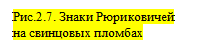 Рис.2.7. Знаки Рюриковичей на свинцовых пломбах